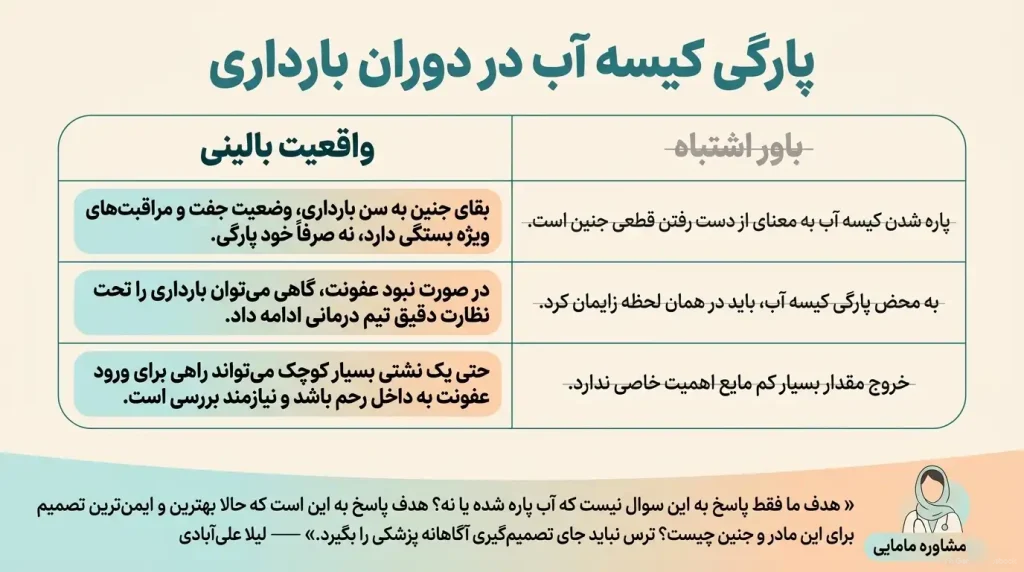 پارگی کیسه آب در دوران بارداری

| باور اشتباه | واقعیت بالینی |
|---|---|
| پاره شدن کیسه آب به معنای از دست رفتن قطعی جنین است. | بقای جنین به سن بارداری، وضعیت جفت و مراقبت‌های ویژه بستگی دارد، نه صرفاً خود پارگی. |
| به محض پارگی کیسه آب، باید در همان لحظه زایمان کرد. | در صورت نبود عفونت، گاهی می‌توان بارداری را تحت نظارت دقیق تیم درمانی ادامه داد. |
| خروج مقدار بسیار کم مایع اهمیت خاصی ندارد. | حتی یک نشتی بسیار کوچک می‌تواند راهی برای ورود عفونت به داخل رحم باشد و نیازمند بررسی است. |

« هدف ما فقط پاسخ به این سوال نیست که آب پاره شده یا نه؟ هدف پاسخ به این است که حالا بهترین و ایمن‌ترین تصمیم برای این مادر و جنین چیست؟ ترس نباید جای تصمیم‌گیری آگاهانه پزشکی را بگیرد.» —— لیلا علی‌آبادی

مشاوره مامایی